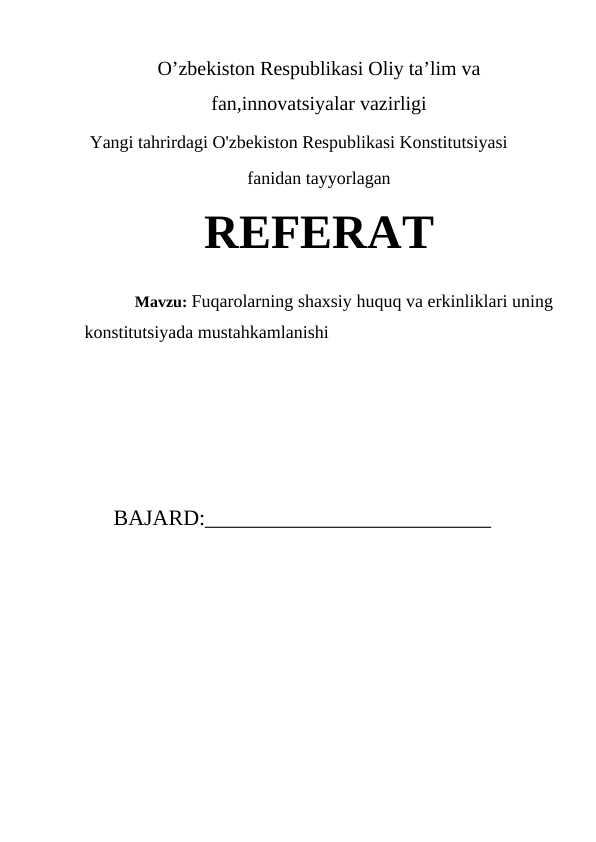 O’zbekiston Respublikasi Oliy ta’lim va fan,innovatsiyalar vazirligi

Yangi tahrirdagi O'zbekiston Respublikasi Konstitutsiyasi fanidan tayyorlagan

REFERAT

Mavzu: Fuqarolarning shaxsiy huquq va erkinliklari uning konstitutsiyada mustahkamlanishi

BAJARD:___________________________